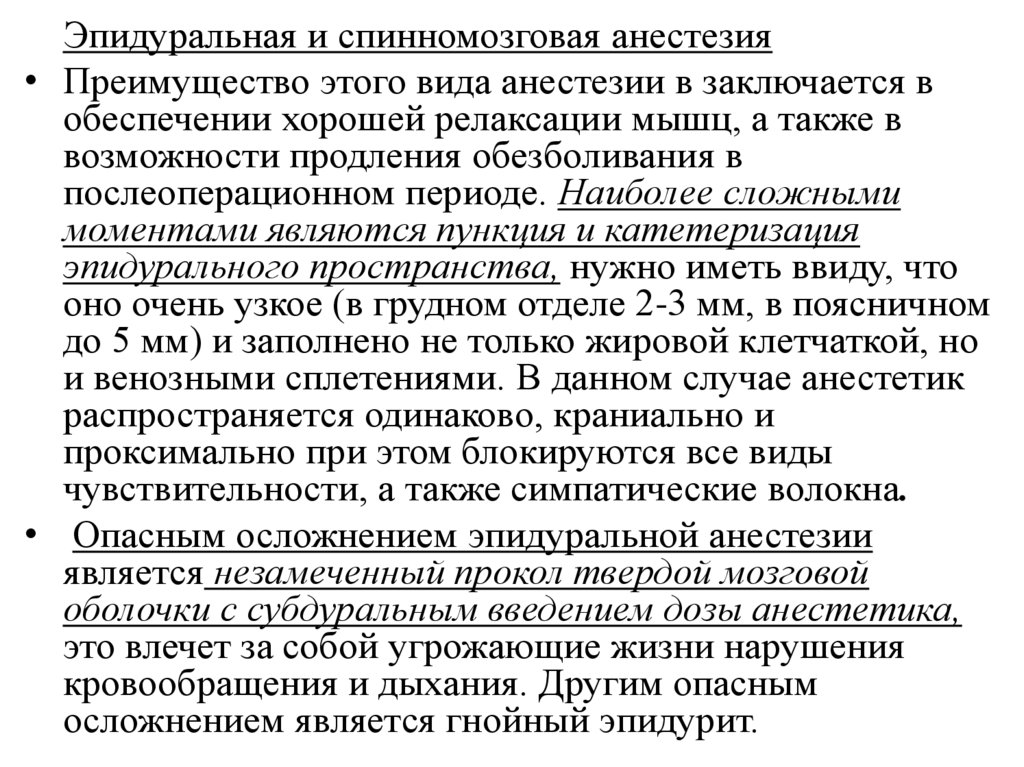 Эпидуральная и спинномозговая анестезия

• Преимущество этого вида анестезии в заключается в обеспечении хорошей релаксации мышц, а также в возможности продления обезболивания в послеоперационном периоде. Наиболее сложными моментами являются пункция и катетеризация эпидурального пространства, нужно иметь ввиду, что оно очень узкое (в грудном отделе 2-3 мм, в поясничном до 5 мм) и заполнено не только жировой клетчаткой, но и венозными сплетениями. В данном случае анестетик распространяется одинаково, краниально и проксимально при этом блокируются все виды чувствительности, а также симпатические волокна.

• Опасным осложнением эпидуральной анестезии является незамеченный прокол твердой мозговой оболочки с субдуральным введением дозы анестетика, это влечет за собой угрожающие жизни нарушения кровообращения и дыхания. Другим опасным осложнением является гнойный эпидурит.